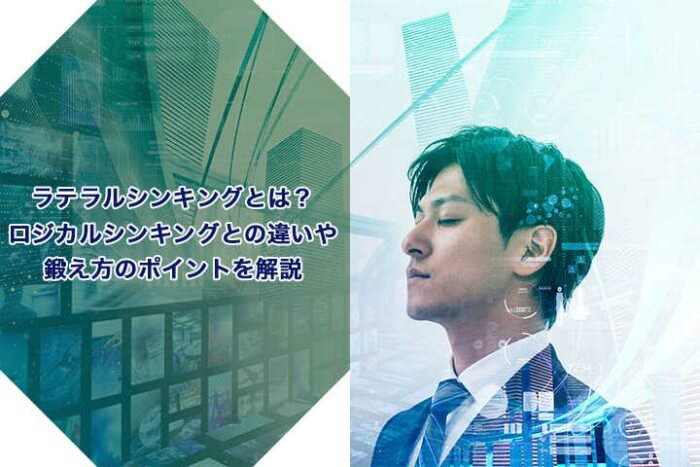 ラテラルシンキングとは？
ロジカルシンキングとの違いや
鍛え方のポイントを解説